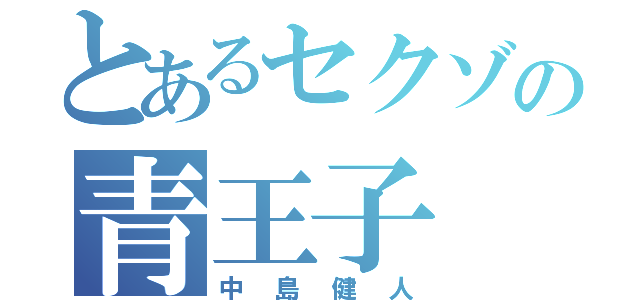 とあるセクゾの
青王子
中島健人